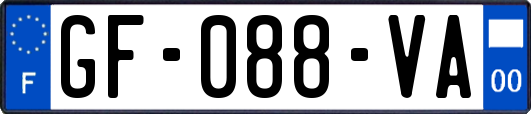 F
GF-088-VA
00